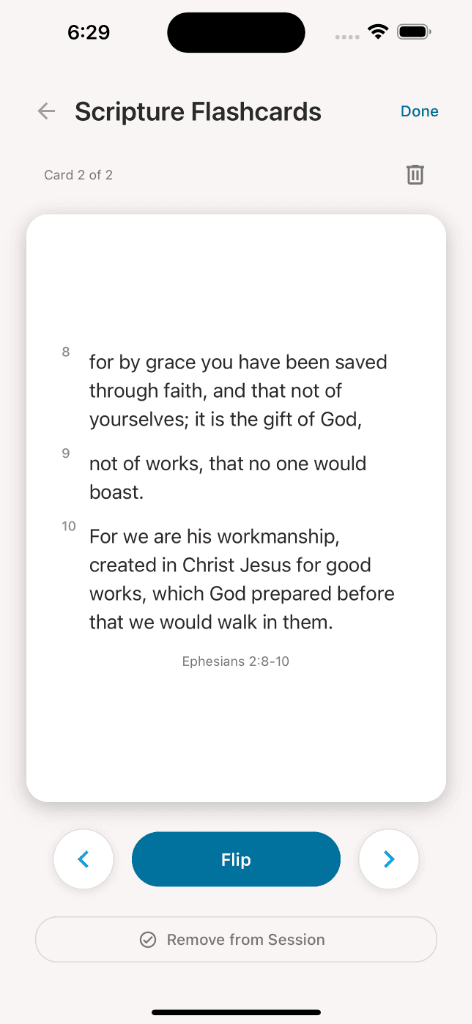 6:29

Scripture Flashcards

Done

Card 2 of 2

8 for by grace you have been saved through faith, and that not of yourselves; it is the gift of God,

9 not of works, that no one would boast.

10 For we are his workmanship, created in Christ Jesus for good works, which God prepared before that we would walk in them.

Ephesians 2:8-10

Flip

Remove from Session